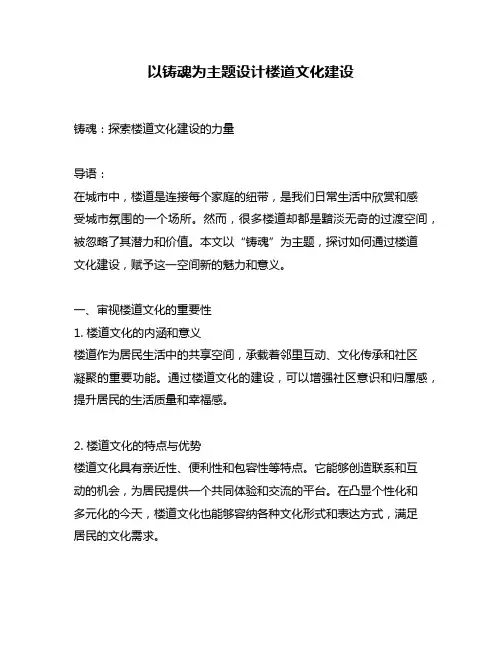 以铸魂为主题设计楼道文化建设

铸魂：探索楼道文化建设的力量

导语：
在城市中，楼道是连接每个家庭的纽带，是我们日常生活中欣赏和感受城市氛围的一个场所。然而，很多楼道却都是黯淡无奇的过渡空间，被忽略了其潜力和价值。本文以“铸魂”为主题，探讨如何通过楼道文化建设，赋予这一空间新的魅力和意义。

一、审视楼道文化的重要性
1. 楼道文化的内涵和意义
楼道作为居民生活中的共享空间，承载着邻里互动、文化传承和社区凝聚的重要功能。通过楼道文化的建设，可以增强社区意识和归属感，提升居民的生活质量和幸福感。

2. 楼道文化的特点与优势
楼道文化具有亲近性、便利性和包容性等特点。它能够创造联系和互动的机会，为居民提供一个共同体验和交流的平台。在凸显个性化和多元化的今天，楼道文化也能够容纳各种文化形式和表达方式，满足居民的文化需求。